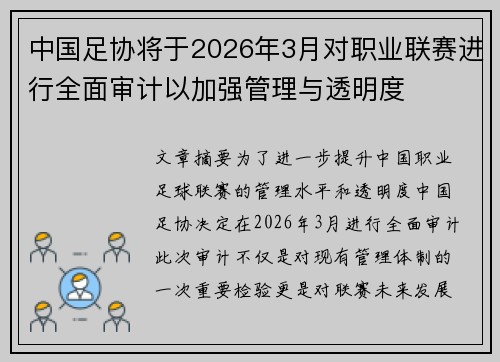 中国足协将于2026年3月对职业联赛进行全面审计以加强管理与透明度

文章摘要为了进一步提升中国职业足球联赛的管理水平和透明度中国足协决定在2026年3月进行全面审计此次审计不仅是对现有管理体制的一次重要检验更是对联赛未来发展